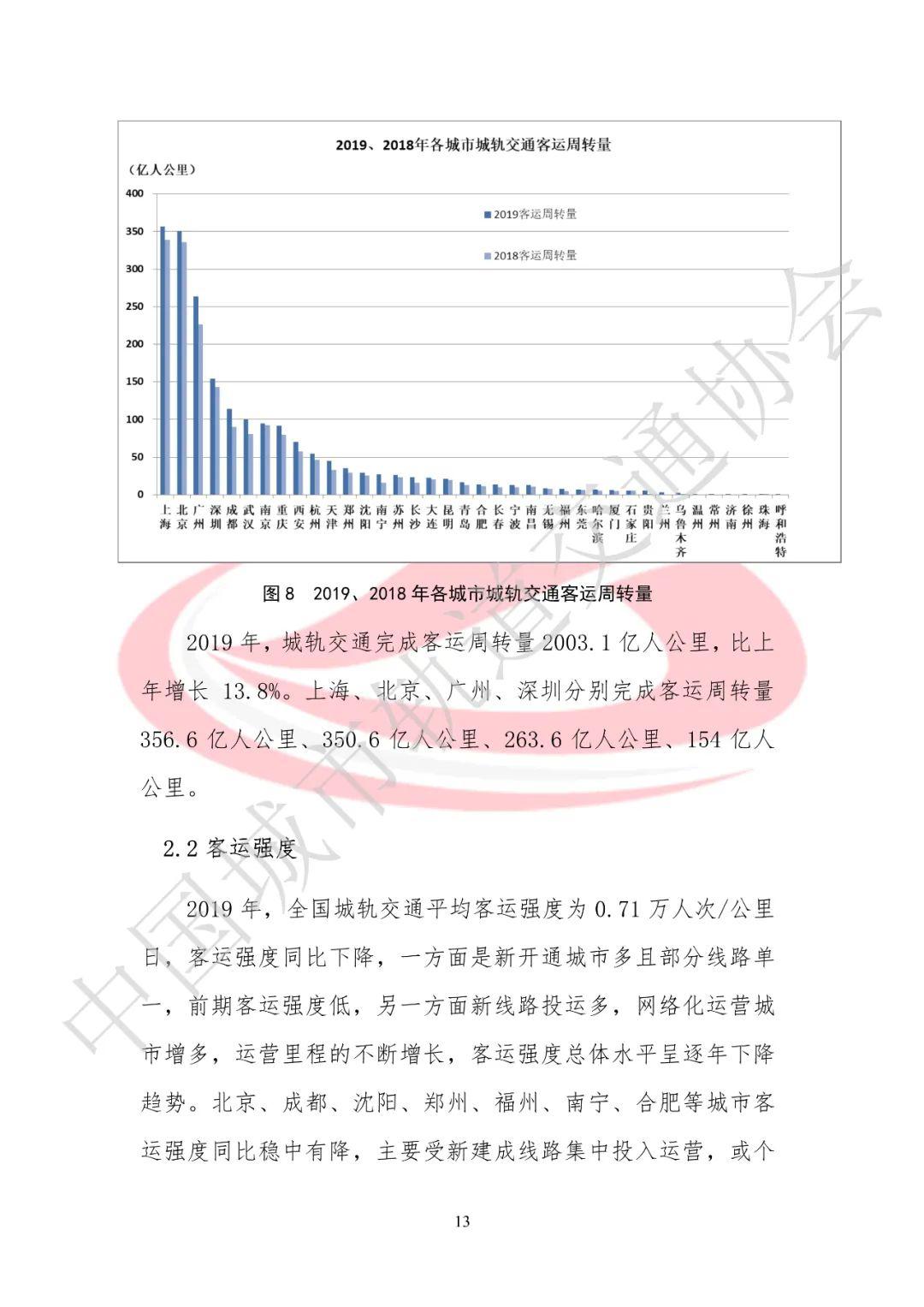 2019、2018年各城市城轨交通客运周转量

（亿人公里）

400
350
300
250
200
150
100
50
0

2019客运周转量
2018客运周转量

上海 北京 广州 深圳 成都 武汉 南京 重庆 西安 杭州 天津 郑州 沈阳 南宁 苏州 长沙 大连 昆明 青岛 合肥 长春 宁波 南昌 无锡 福州 东莞 哈尔滨 厦门 石家庄 贵阳 兰州 乌鲁木齐 温州 常州 济南 徐州 珠海 呼和浩特

图 8　2019、2018 年各城市城轨交通客运周转量

2019 年，城轨交通完成客运周转量 2003.1 亿人公里，比上年增长 13.8%。上海、北京、广州、深圳分别完成客运周转量 356.6 亿人公里、350.6 亿人公里、263.6 亿人公里、154 亿人公里。

2.2 客运强度

2019 年，全国城轨交通平均客运强度为 0.71 万人次/公里日，客运强度同比下降，一方面是新开通城市多且部分线路单一，前期客运强度低，另一方面新线路投运多，网络化运营城市增多，运营里程的不断增长，客运强度总体水平呈逐年下降趋势。北京、成都、沈阳、郑州、福州、南宁、合肥等城市客运强度同比稳中有降，主要受新建成线路集中投入运营，或个

13

中国城市轨道交通协会